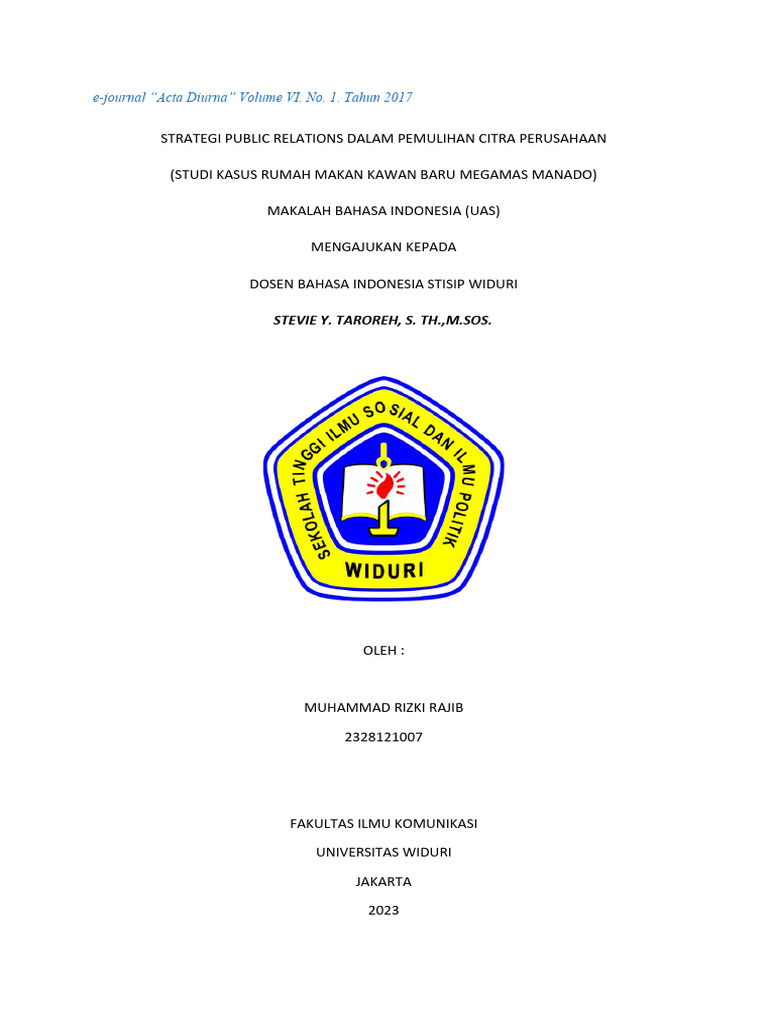 e-journal "Acta Diurna" Volume VI. No. 1. Tahun 2017

STRATEGI PUBLIC RELATIONS DALAM PEMULIHAN CITRA PERUSAHAAN

(STUDI KASUS RUMAH MAKAN KAWAN BARU MEGAMAS MANADO)

MAKALAH BAHASA INDONESIA (UAS)

MENGAJUKAN KEPADA

DOSEN BAHASA INDONESIA STISIP WIDURI

STEVIE Y. TAROREH, S. TH.,M.SOS.

SEKOLAH TINGGI ILMU SOSIAL DAN ILMU POLITIK

WIDURI

OLEH :

MUHAMMAD RIZKI RAJIB

2328121007

FAKULTAS ILMU KOMUNIKASI

UNIVERSITAS WIDURI

JAKARTA

2023